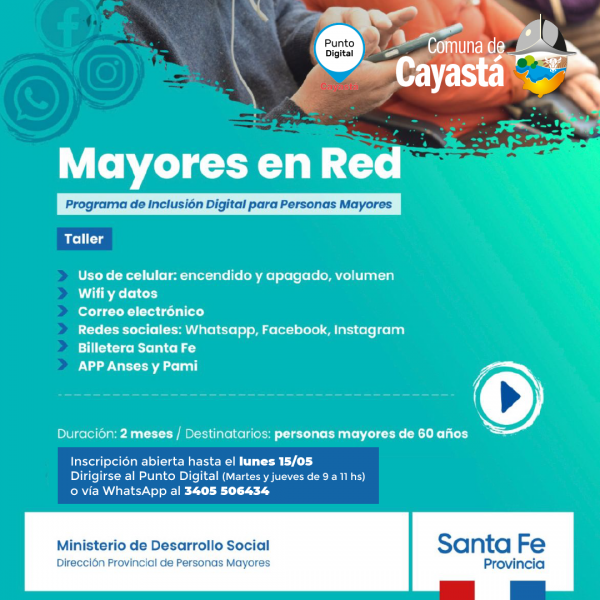 Punto Digital
Cayastá

Comuna de Cayastá

Mayores en Red

Programa de Inclusión Digital para Personas Mayores

Taller

Uso de celular: encendido y apagado, volumen
Wifi y datos
Correo electrónico
Redes sociales: Whatsapp, Facebook, Instagram
Billetera Santa Fe
APP Anses y Pami

Duración: 2 meses / Destinatarios: personas mayores de 60 años

Inscripción abierta hasta el lunes 15/05
Dirigirse al Punto Digital (Martes y jueves de 9 a 11 hs)
o vía WhatsApp al 3405 506434

Ministerio de Desarrollo Social
Dirección Provincial de Personas Mayores

Santa Fe
Provincia